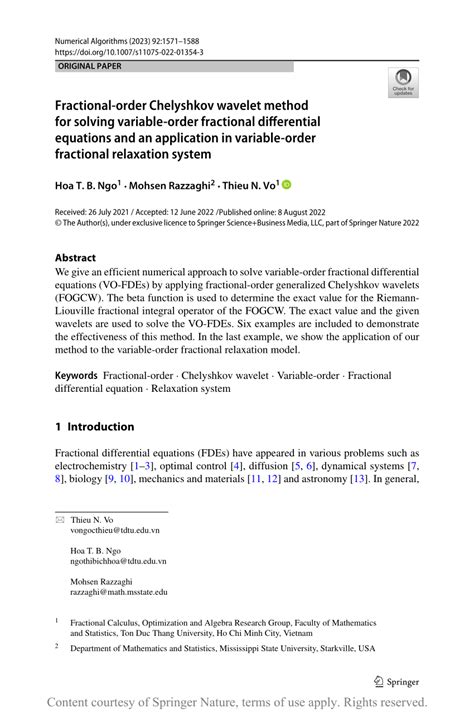 Numerical Algorithms (2023) 92:1571–1588
https://doi.org/10.1007/s11075-022-01354-3

ORIGINAL PAPER

Check for updates

Fractional-order Chelyshkov wavelet method for solving variable-order fractional differential equations and an application in variable-order fractional relaxation system

Hoa T. B. Ngo$^1$ · Mohsen Razzaghi$^2$ · Thieu N. Vo$^1$

Received: 26 July 2021 / Accepted: 12 June 2022 /Published online: 8 August 2022
© The Author(s), under exclusive licence to Springer Science+Business Media, LLC, part of Springer Nature 2022

Abstract
We give an efficient numerical approach to solve variable-order fractional differential equations (VO-FDEs) by applying fractional-order generalized Chelyshkov wavelets (FOGCW). The beta function is used to determine the exact value for the Riemann-Liouville fractional integral operator of the FOGCW. The exact value and the given wavelets are used to solve the VO-FDEs. Six examples are included to demonstrate the effectiveness of this method. In the last example, we show the application of our method to the variable-order fractional relaxation model.

Keywords Fractional-order · Chelyshkov wavelet · Variable-order · Fractional differential equation · Relaxation system

1 Introduction

Fractional differential equations (FDEs) have appeared in various problems such as electrochemistry [1–3], optimal control [4], diffusion [5, 6], dynamical systems [7, 8], biology [9, 10], mechanics and materials [11, 12] and astronomy [13]. In general,

Thieu N. Vo
vongocthieu@tdtu.edu.vn

Hoa T. B. Ngo
ngothibichhoa@tdtu.edu.vn

Mohsen Razzaghi
razzaghi@math.msstate.edu

$^1$ Fractional Calculus, Optimization and Algebra Research Group, Faculty of Mathematics and Statistics, Ton Duc Thang University, Ho Chi Minh City, Vietnam

$^2$ Department of Mathematics and Statistics, Mississippi State University, Starkville, USA

Springer

Content courtesy of Springer Nature, terms of use apply. Rights reserved.